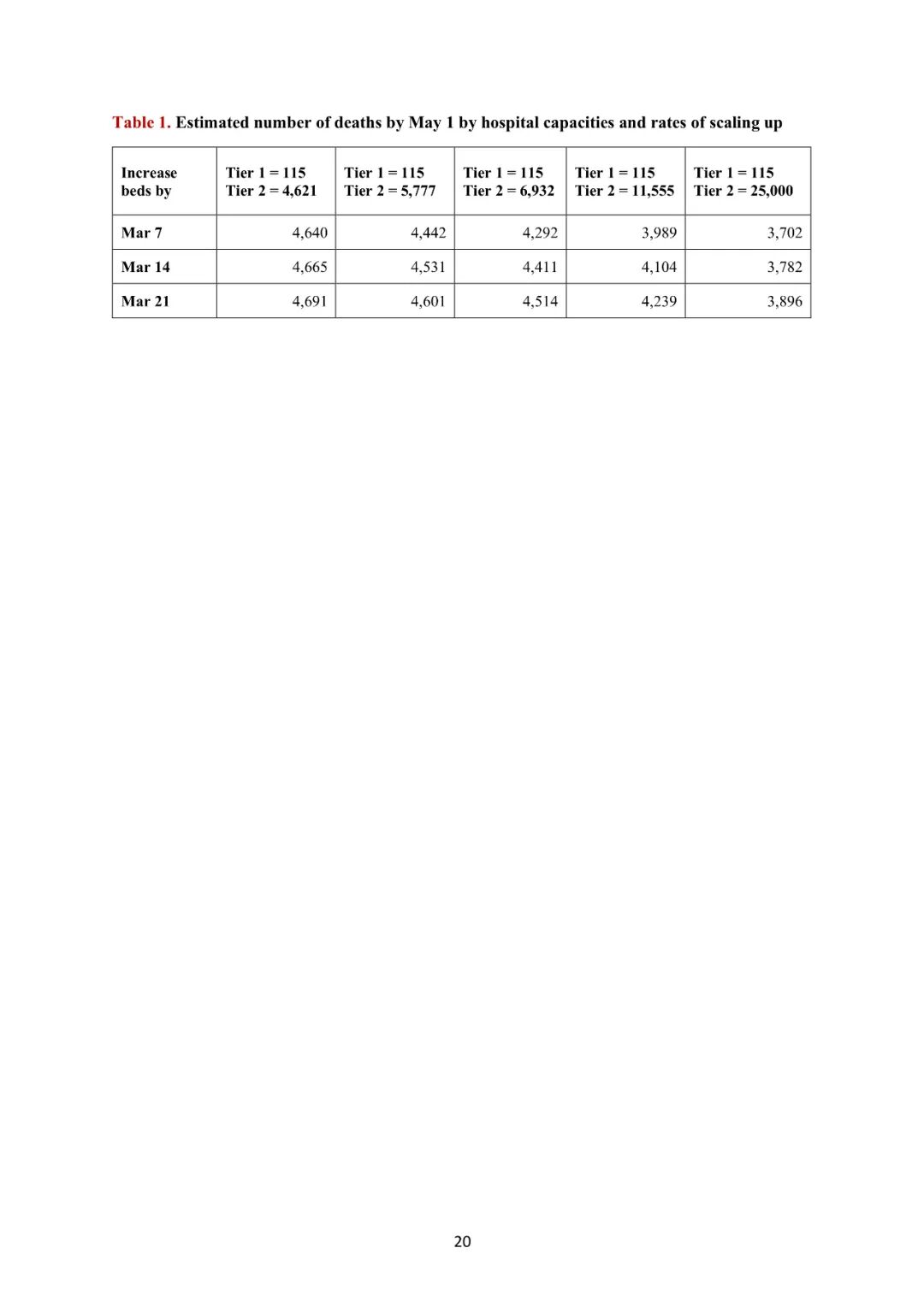 Table 1. Estimated number of deaths by May 1 by hospital capacities and rates of scaling up

| Increase beds by | Tier 1 = 115 Tier 2 = 4,621 | Tier 1 = 115 Tier 2 = 5,777 | Tier 1 = 115 Tier 2 = 6,932 | Tier 1 = 115 Tier 2 = 11,555 | Tier 1 = 115 Tier 2 = 25,000 |
|---|---|---|---|---|---|
| Mar 7 | 4,640 | 4,442 | 4,292 | 3,989 | 3,702 |
| Mar 14 | 4,665 | 4,531 | 4,411 | 4,104 | 3,782 |
| Mar 21 | 4,691 | 4,601 | 4,514 | 4,239 | 3,896 |

20